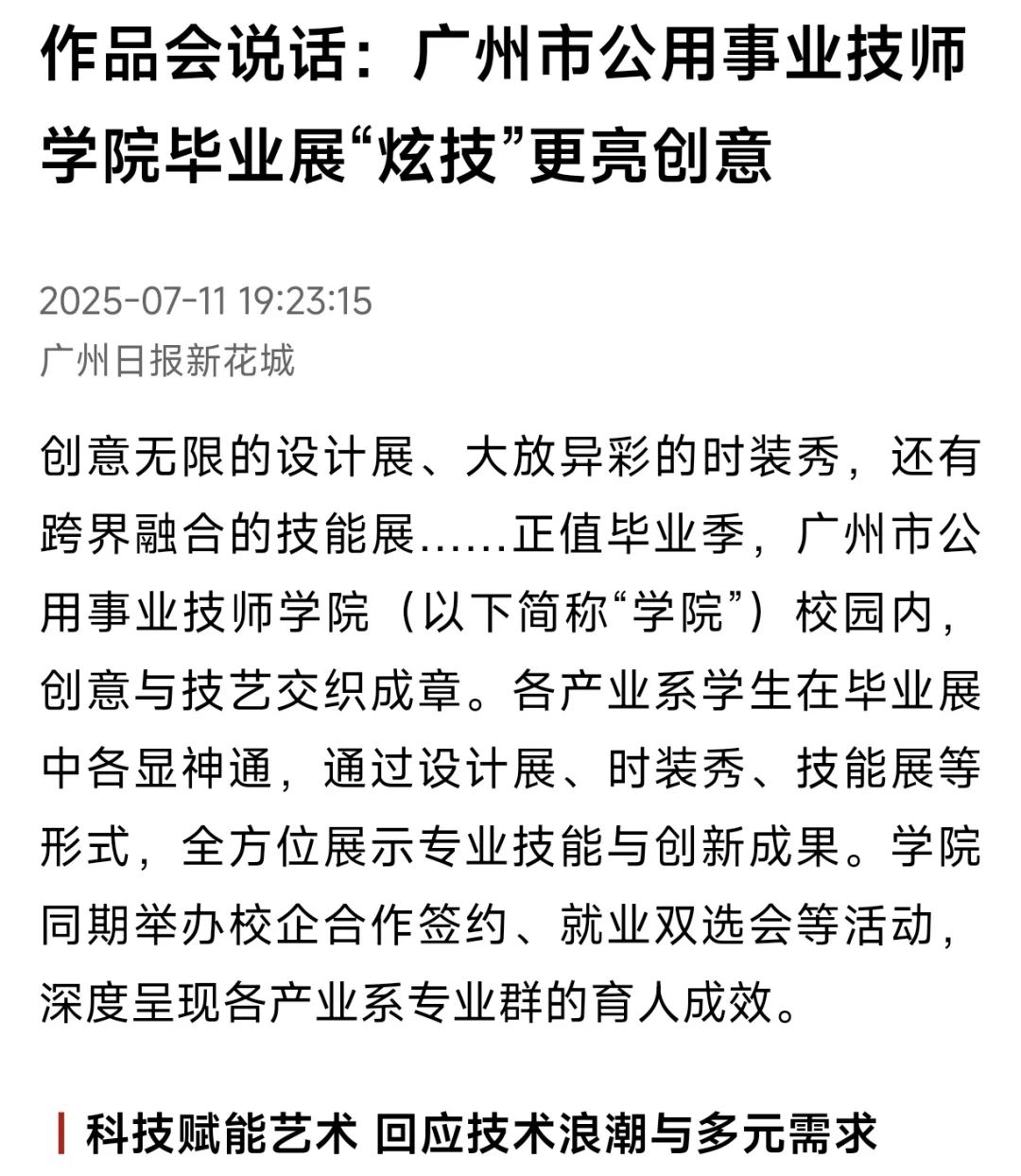 作品会说话：广州市公用事业技师学院毕业展“炫技”更亮创意

2025-07-11 19:23:15
广州日报新花城

创意无限的设计展、大放异彩的时装秀，还有跨界融合的技能展……正值毕业季，广州市公用事业技师学院（以下简称“学院”）校园内，创意与技艺交织成章。各产业系学生在毕业展中各显神通，通过设计展、时装秀、技能展等形式，全方位展示专业技能与创新成果。学院同期举办校企合作签约、就业双选会等活动，深度呈现各产业系专业群的育人成效。

科技赋能艺术 回应技术浪潮与多元需求